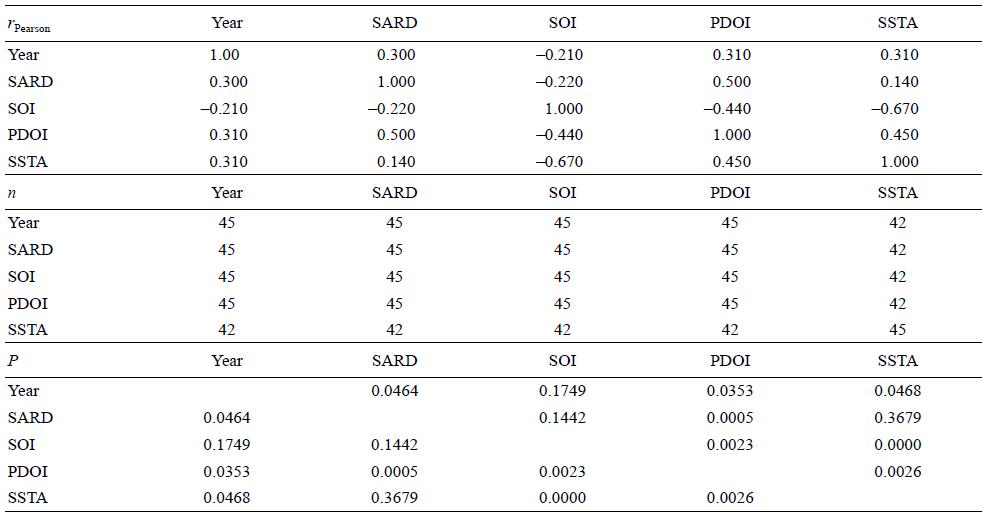 | $r_{\text{Pearson}}$ | Year | SARD | SOI | PDOI | SSTA |
|---|---|---|---|---|---|
| Year | 1.00 | 0.300 | –0.210 | 0.310 | 0.310 |
| SARD | 0.300 | 1.000 | –0.220 | 0.500 | 0.140 |
| SOI | –0.210 | –0.220 | 1.000 | –0.440 | –0.670 |
| PDOI | 0.310 | 0.500 | –0.440 | 1.000 | 0.450 |
| SSTA | 0.310 | 0.140 | –0.670 | 0.450 | 1.000 |
| $n$ | Year | SARD | SOI | PDOI | SSTA |
| Year | 45 | 45 | 45 | 45 | 42 |
| SARD | 45 | 45 | 45 | 45 | 42 |
| SOI | 45 | 45 | 45 | 45 | 42 |
| PDOI | 45 | 45 | 45 | 45 | 42 |
| SSTA | 42 | 42 | 42 | 42 | 45 |
| $P$ | Year | SARD | SOI | PDOI | SSTA |
| Year | | 0.0464 | 0.1749 | 0.0353 | 0.0468 |
| SARD | 0.0464 | | 0.1442 | 0.0005 | 0.3679 |
| SOI | 0.1749 | 0.1442 | | 0.0023 | 0.0000 |
| PDOI | 0.0353 | 0.0005 | 0.0023 | | 0.0026 |
| SSTA | 0.0468 | 0.3679 | 0.0000 | 0.0026 | |